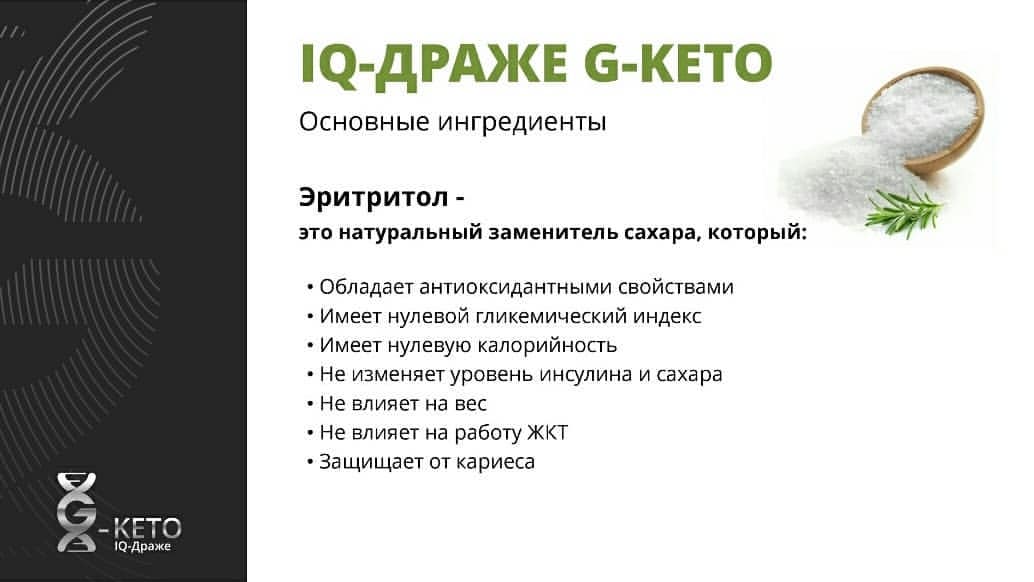 IQ-ДРАЖЕ G-KETO

Основные ингредиенты

Эритритол -
это натуральный заменитель сахара, который:

• Обладает антиоксидантными свойствами
• Имеет нулевой гликемический индекс
• Имеет нулевую калорийность
• Не изменяет уровень инсулина и сахара
• Не влияет на вес
• Не влияет на работу ЖКТ
• Защищает от кариеса

G-KETO
IQ-Драже